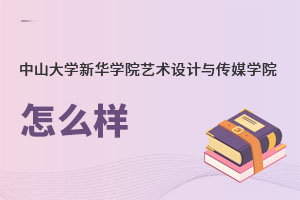 中山大学新华学院艺术设计与传媒学院

怎么样